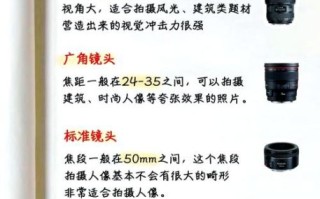 视角大，适合拍摄风光、建筑类题材
营造出来的视觉冲击力很强

广角镜头

焦距一般在24-35之间，可以拍摄建筑、时尚人像等夸张效果的照片。

标准镜头

焦段一般在50mm之间，这个焦段拍摄人像基本不会有很大的畸形
非常适合拍摄人像。